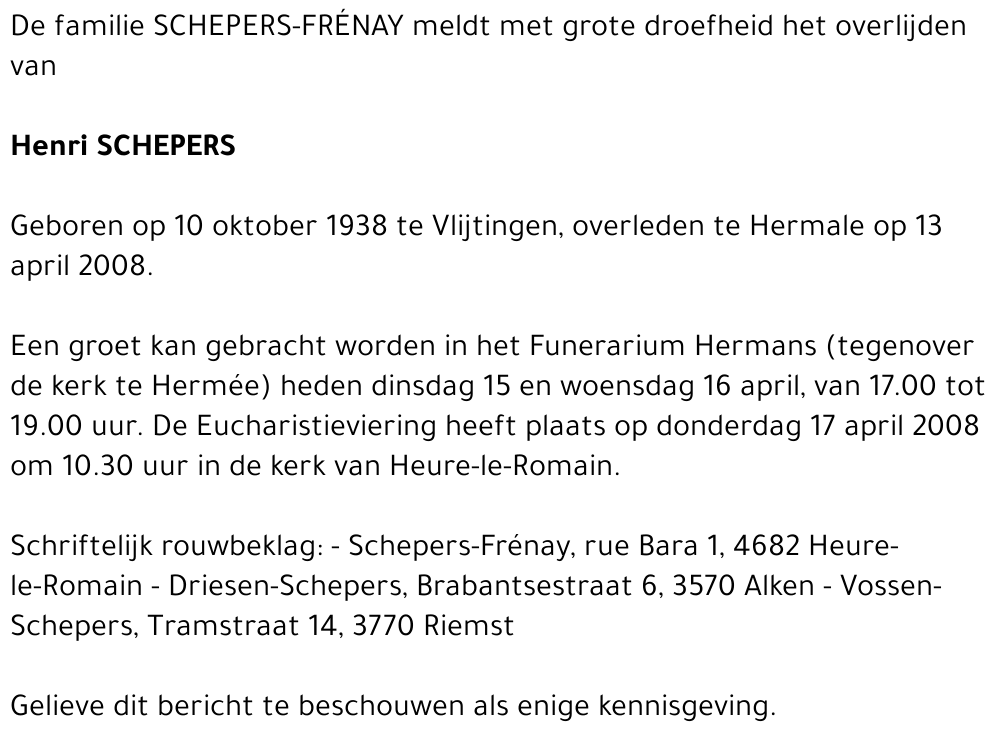 De familie SCHEPERS-FRÉNAY meldt met grote droefheid het overlijden van

Henri SCHEPERS

Geboren op 10 oktober 1938 te Vlijtingen, overleden te Hermale op 13 april 2008.

Een groet kan gebracht worden in het Funerarium Hermans (tegenover de kerk te Hermée) heden dinsdag 15 en woensdag 16 april, van 17.00 tot 19.00 uur. De Eucharistieviering heeft plaats op donderdag 17 april 2008 om 10.30 uur in de kerk van Heure-le-Romain.

Schriftelijk rouwbeklag: - Schepers-Frénay, rue Bara 1, 4682 Heure-le-Romain - Driesen-Schepers, Brabantsestraat 6, 3570 Alken - Vossen-Schepers, Tramstraat 14, 3770 Riemst

Gelieve dit bericht te beschouwen als enige kennisgeving.